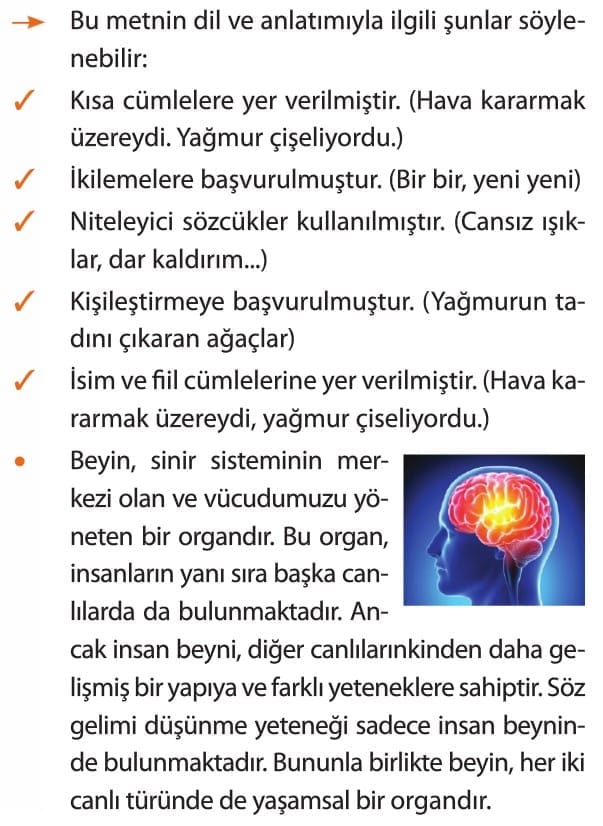 → Bu metnin dil ve anlatımıyla ilgili şunlar söylenebilir:

✓ Kısa cümlelere yer verilmiştir. (Hava kararmak üzereydi. Yağmur çişeliyordu.)

✓ İkilemelere başvurulmuştur. (Bir bir, yeni yeni)

✓ Niteleyici sözcükler kullanılmıştır. (Cansız ışıklar, dar kaldırım...)

✓ Kişileştirmeye başvurulmuştur. (Yağmurun tadını çıkaran ağaçlar)

✓ İsim ve fiil cümlelerine yer verilmiştir. (Hava kararmak üzereydi, yağmur çiseliyordu.)

• Beyin, sinir sisteminin merkezi olan ve vücudumuzu yöneten bir organdır. Bu organ, insanların yanı sıra başka canlılarda da bulunmaktadır. Ancak insan beyni, diğer canlılarınkinden daha gelişmiş bir yapıya ve farklı yeteneklere sahiptir. Söz gelimi düşünme yeteneği sadece insan beyninde bulunmaktadır. Bununla birlikte beyin, her iki canlı türünde de yaşamsal bir organdır.